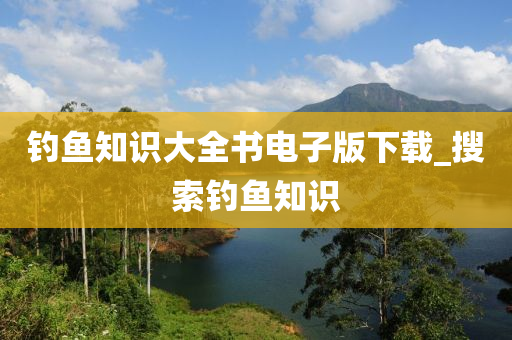 钓鱼知识大全书电子版下载_搜索钓鱼知识